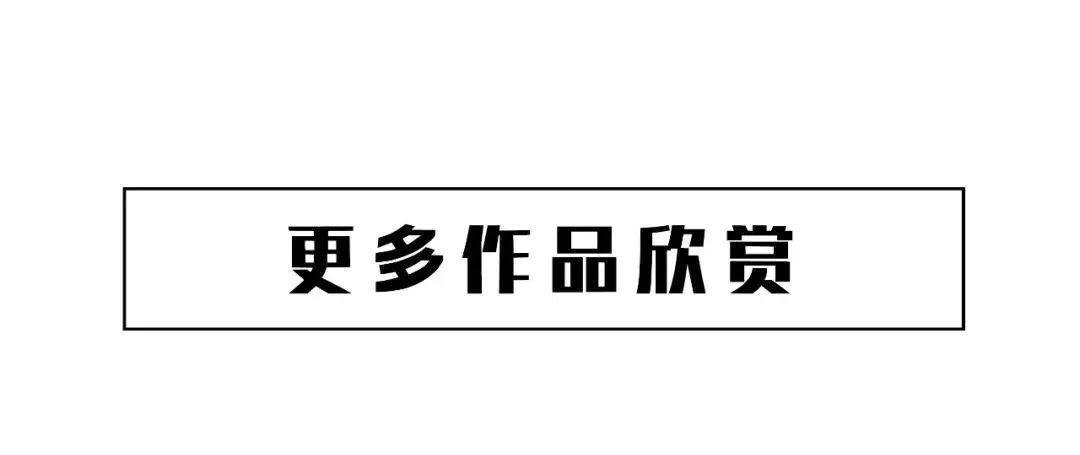 更多作品欣赏